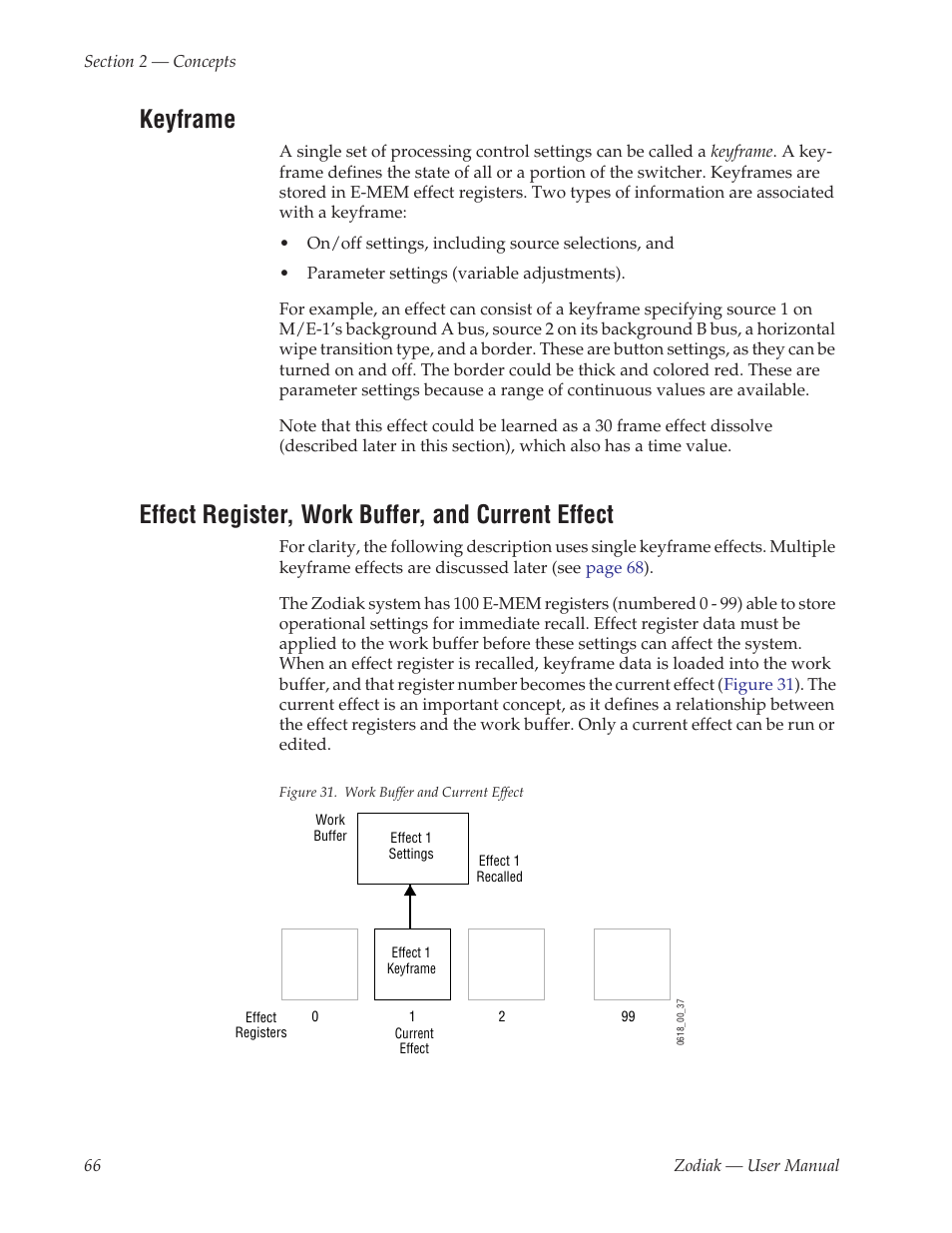 Section 2 — Concepts

Keyframe

A single set of processing control settings can be called a keyframe. A keyframe defines the state of all or a portion of the switcher. Keyframes are stored in E-MEM effect registers. Two types of information are associated with a keyframe:

• On/off settings, including source selections, and

• Parameter settings (variable adjustments).

For example, an effect can consist of a keyframe specifying source 1 on M/E-1's background A bus, source 2 on its background B bus, a horizontal wipe transition type, and a border. These are button settings, as they can be turned on and off. The border could be thick and colored red. These are parameter settings because a range of continuous values are available.

Note that this effect could be learned as a 30 frame effect dissolve (described later in this section), which also has a time value.

Effect Register, Work Buffer, and Current Effect

For clarity, the following description uses single keyframe effects. Multiple keyframe effects are discussed later (see page 68).

The Zodiak system has 100 E-MEM registers (numbered 0 - 99) able to store operational settings for immediate recall. Effect register data must be applied to the work buffer before these settings can affect the system. When an effect register is recalled, keyframe data is loaded into the work buffer, and that register number becomes the current effect (Figure 31). The current effect is an important concept, as it defines a relationship between the effect registers and the work buffer. Only a current effect can be run or edited.

Figure 31. Work Buffer and Current Effect

Work Buffer

Effect 1 Settings

Effect 1 Recalled

Effect 1 Keyframe

Effect Registers

0

1

Current Effect

2

99

0618_00_37

66

Zodiak — User Manual